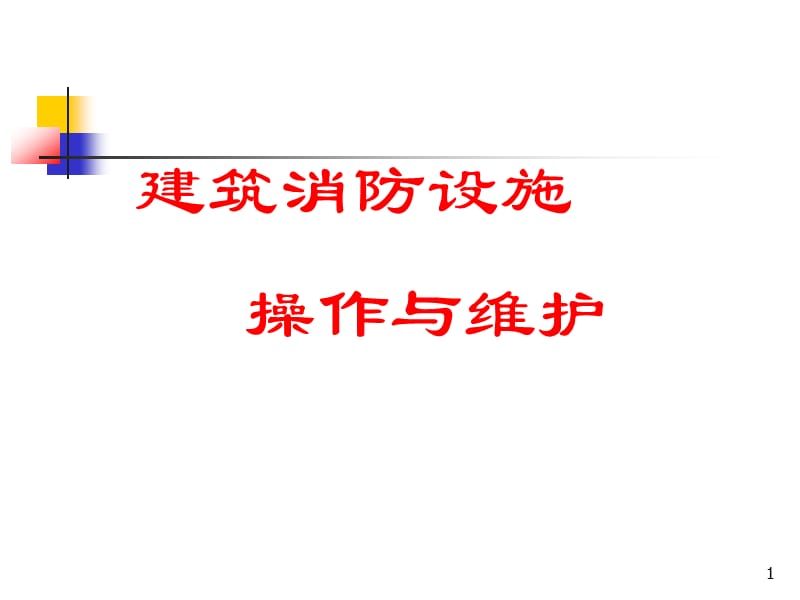 建筑消防设施

操作与维护

1